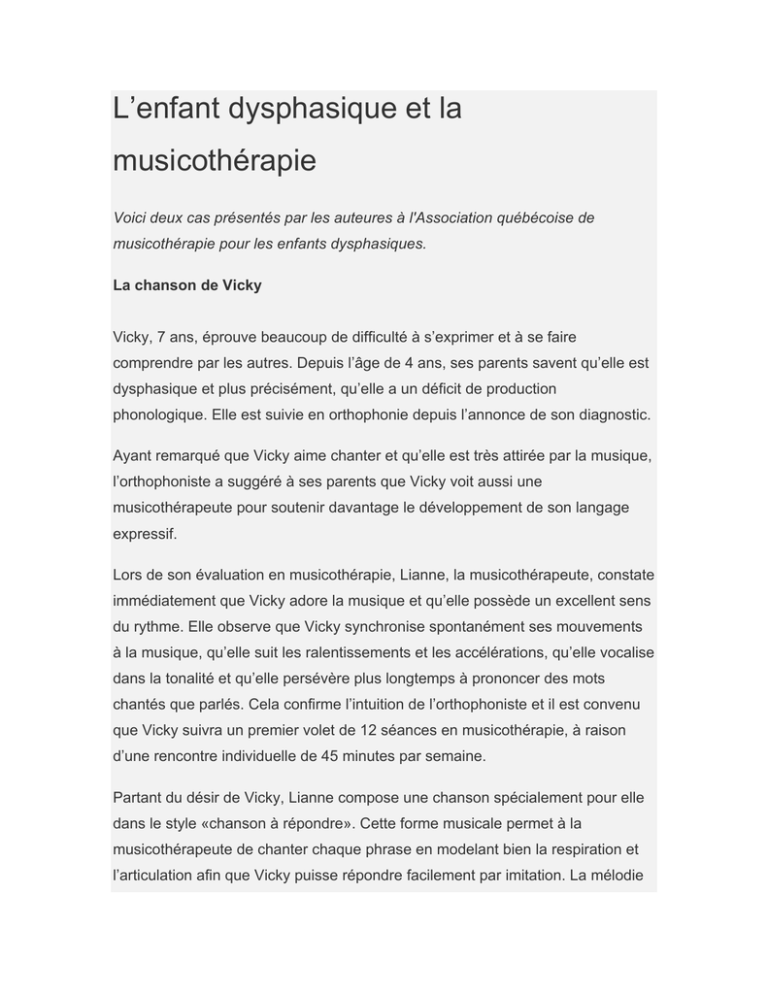 L’enfant dysphasique et la musicothérapie

Voici deux cas présentés par les auteures à l'Association québécoise de musicothérapie pour les enfants dysphasiques.

La chanson de Vicky

Vicky, 7 ans, éprouve beaucoup de difficulté à s’exprimer et à se faire comprendre par les autres. Depuis l’âge de 4 ans, ses parents savent qu’elle est dysphasique et plus précisément, qu’elle a un déficit de production phonologique. Elle est suivie en orthophonie depuis l’annonce de son diagnostic.

Ayant remarqué que Vicky aime chanter et qu’elle est très attirée par la musique, l’orthophoniste a suggéré à ses parents que Vicky voit aussi une musicothérapeute pour soutenir davantage le développement de son langage expressif.

Lors de son évaluation en musicothérapie, Lianne, la musicothérapeute, constate immédiatement que Vicky adore la musique et qu’elle possède un excellent sens du rythme. Elle observe que Vicky synchronise spontanément ses mouvements à la musique, qu’elle suit les ralentissements et les accélérations, qu’elle vocalise dans la tonalité et qu’elle persévère plus longtemps à prononcer des mots chantés que parlés. Cela confirme l’intuition de l’orthophoniste et il est convenu que Vicky suivra un premier volet de 12 séances en musicothérapie, à raison d’une rencontre individuelle de 45 minutes par semaine.

Partant du désir de Vicky, Lianne compose une chanson spécialement pour elle dans le style «chanson à répondre». Cette forme musicale permet à la musicothérapeute de chanter chaque phrase en modelant bien la respiration et l’articulation afin que Vicky puisse répondre facilement par imitation. La mélodie